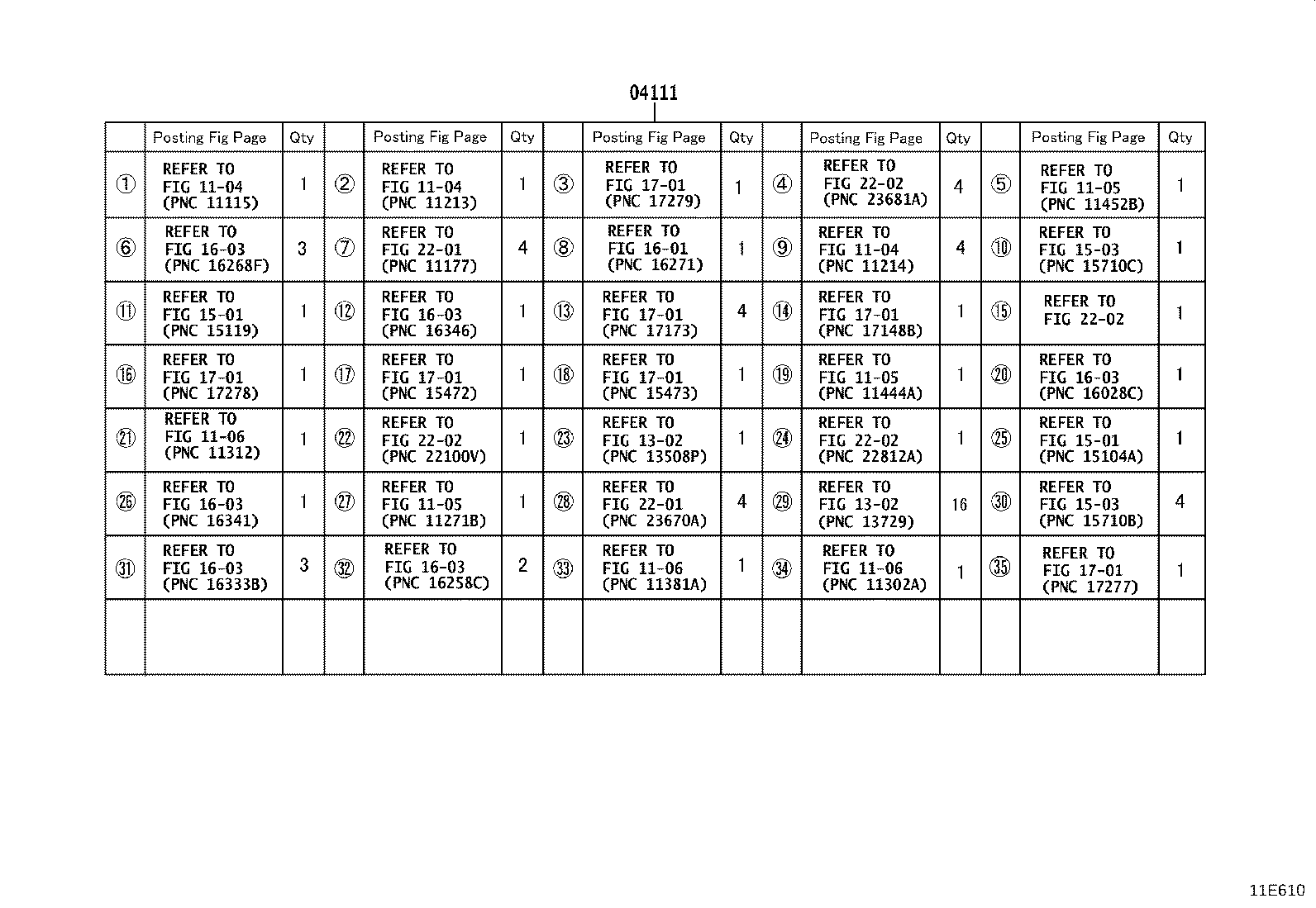 04111

| | Posting Fig Page | Qty | | Posting Fig Page | Qty | | Posting Fig Page | Qty | | Posting Fig Page | Qty | | Posting Fig Page | Qty |
|---|---|---|---|---|---|---|---|---|---|---|---|---|---|---|
| ① | REFER TO FIG 11-04 (PNC 11115) | 1 | ② | REFER TO FIG 11-04 (PNC 11213) | 1 | ③ | REFER TO FIG 17-01 (PNC 17279) | 1 | ④ | REFER TO FIG 22-02 (PNC 23681A) | 4 | ⑤ | REFER TO FIG 11-05 (PNC 11452B) | 1 |
| ⑥ | REFER TO FIG 16-03 (PNC 16268F) | 3 | ⑦ | REFER TO FIG 22-01 (PNC 11177) | 4 | ⑧ | REFER TO FIG 16-01 (PNC 16271) | 1 | ⑨ | REFER TO FIG 11-04 (PNC 11214) | 4 | ⑩ | REFER TO FIG 15-03 (PNC 15710C) | 1 |
| ⑪ | REFER TO FIG 15-01 (PNC 15119) | 1 | ⑫ | REFER TO FIG 16-03 (PNC 16346) | 1 | ⑬ | REFER TO FIG 17-01 (PNC 17173) | 4 | ⑭ | REFER TO FIG 17-01 (PNC 17148B) | 1 | ⑮ | REFER TO FIG 22-02 | 1 |
| ⑯ | REFER TO FIG 17-01 (PNC 17278) | 1 | ⑰ | REFER TO FIG 17-01 (PNC 15472) | 1 | ⑱ | REFER TO FIG 17-01 (PNC 15473) | 1 | ⑲ | REFER TO FIG 11-05 (PNC 11444A) | 1 | ⑳ | REFER TO FIG 16-03 (PNC 16028C) | 1 |
| ㉑ | REFER TO FIG 11-06 (PNC 11312) | 1 | ㉒ | REFER TO FIG 22-02 (PNC 22100V) | 1 | ㉓ | REFER TO FIG 13-02 (PNC 13508P) | 1 | ㉔ | REFER TO FIG 22-02 (PNC 22812A) | 1 | ㉕ | REFER TO FIG 15-01 (PNC 15104A) | 1 |
| ㉖ | REFER TO FIG 16-03 (PNC 16341) | 1 | ㉗ | REFER TO FIG 11-05 (PNC 11271B) | 1 | ㉘ | REFER TO FIG 22-01 (PNC 23670A) | 4 | ㉙ | REFER TO FIG 13-02 (PNC 13729) | 16 | ㉚ | REFER TO FIG 15-03 (PNC 15710B) | 4 |
| ㉛ | REFER TO FIG 16-03 (PNC 16333B) | 3 | ㉜ | REFER TO FIG 16-03 (PNC 16258C) | 2 | ㉝ | REFER TO FIG 11-06 (PNC 11381A) | 1 | ㉞ | REFER TO FIG 11-06 (PNC 11302A) | 1 | ㉟ | REFER TO FIG 17-01 (PNC 17277) | 1 |
| | | | | | | | | | | | | | | |

11E610